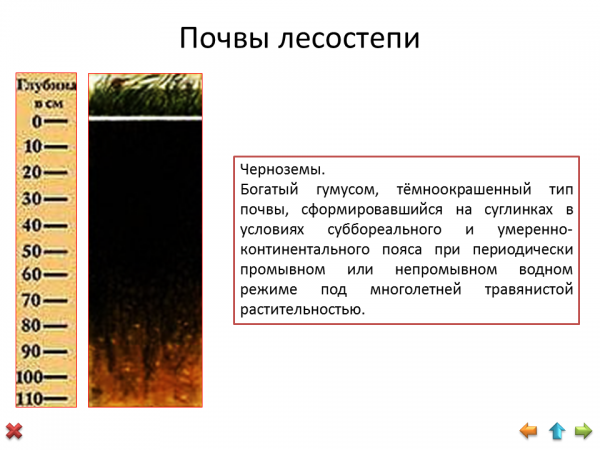 Почвы лесостепи

Глубина в см
0
10
20
30
40
50
60
70
80
90
100
110

Черноземы.
Богатый гумусом, тёмноокрашенный тип почвы, сформировавшийся на суглинках в условиях суббореального и умеренно-континентального пояса при периодически промывном или непромывном водном режиме под многолетней травянистой растительностью.